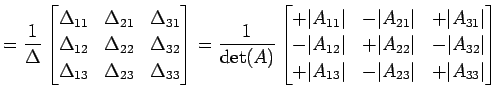 $= \frac{1}{\Delta} \begin{bmatrix} \Delta_{11} & \Delta_{21} & \Delta_{31} \\ \Delta_{12} & \Delta_{22} & \Delta_{32} \\ \Delta_{13} & \Delta_{23} & \Delta_{33} \end{bmatrix} = \frac{1}{\det(A)} \begin{bmatrix} +|A_{11}| & -|A_{21}| & +|A_{31}| \\ -|A_{12}| & +|A_{22}| & -|A_{32}| \\ +|A_{13}| & -|A_{23}| & +|A_{33}| \end{bmatrix}$